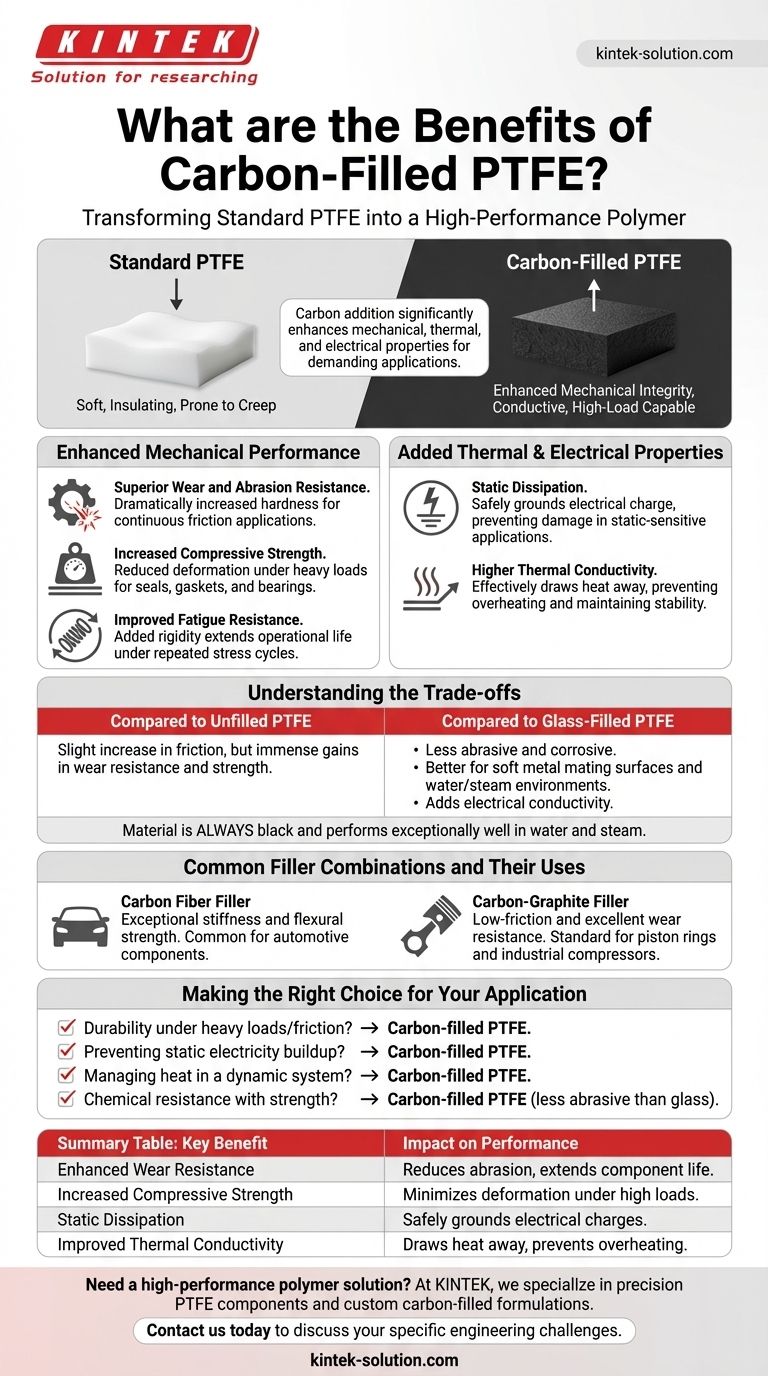 KINTEK
Solution for researching

kintek-solution.com

What are the Benefits of Carbon-Filled PTFE?

Transforming Standard PTFE into a High-Performance Polymer

Standard PTFE

Soft, Insulating, Prone to Creep

Carbon addition significantly enhances mechanical, thermal, and electrical properties for demanding applications.

Carbon-Filled PTFE

Enhanced Mechanical Integrity, Conductive, High-Load Capable

Enhanced Mechanical Performance

Superior Wear and Abrasion Resistance. Dramatically increased hardness for continuous friction applications.

Increased Compressive Strength. Reduced deformation under heavy loads for seals, gaskets, and bearings.

Improved Fatigue Resistance. Added rigidity extends operational life under repeated stress cycles.

Added Thermal & Electrical Properties

Static Dissipation. Safely grounds electrical charge, preventing damage in static-sensitive applications.

Higher Thermal Conductivity. Effectively draws heat away, preventing overheating and maintaining stability.

Understanding the Trade-offs

| Compared to Unfilled PTFE | Compared to Glass-Filled PTFE |
|---|---|
| Slight increase in friction, but immense gains in wear resistance and strength. | • Less abrasive and corrosive. • Better for soft metal mating surfaces and water/steam environments. • Adds electrical conductivity. |

Material is ALWAYS black and performs exceptionally well in water and steam.

Common Filler Combinations and Their Uses

Carbon Fiber Filler
Exceptional stiffness and flexural strength. Common for automotive components.

Carbon-Graphite Filler
Low-friction and excellent wear resistance. Standard for piston rings and industrial compressors.

Making the Right Choice for Your Application

Durability under heavy loads/friction? → Carbon-filled PTFE.
Preventing static electricity buildup? → Carbon-filled PTFE.
Managing heat in a dynamic system? → Carbon-filled PTFE.
Chemical resistance with strength? → Carbon-filled PTFE (less abrasive than glass).

| Summary Table: Key Benefit | Impact on Performance |
|---|---|
| Enhanced Wear Resistance | Reduces abrasion, extends component life. |
| Increased Compressive Strength | Minimizes deformation under high loads. |
| Static Dissipation | Safely grounds electrical charges. |
| Improved Thermal Conductivity | Draws heat away, prevents overheating. |

Need a high-performance polymer solution? At KINTEK, we specialize in precision PTFE components and custom carbon-filled formulations.

Contact us today to discuss your specific engineering challenges.

kintek-solution.com